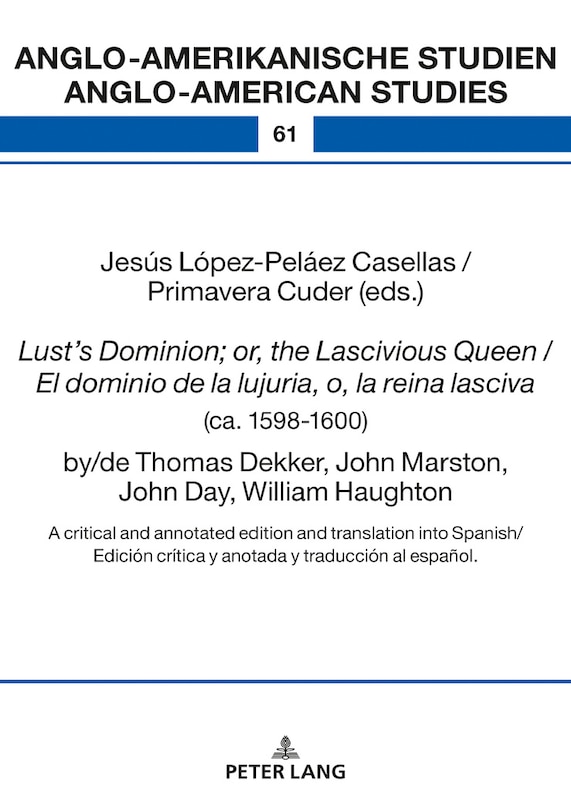 ANGLO-AMERIKANISCHE STUDIEN
ANGLO-AMERICAN STUDIES

61

Jesús López-Peláez Casellas /
Primavera Cuder (eds.)

Lust's Dominion; or, the Lascivious Queen /
El dominio de la lujuria, o, la reina lasciva
(ca. 1598-1600)

by/de Thomas Dekker, John Marston,
John Day, William Haughton

A critical and annotated edition and translation into Spanish/
Edición crítica y anotada y traducción al español.

PETER LANG